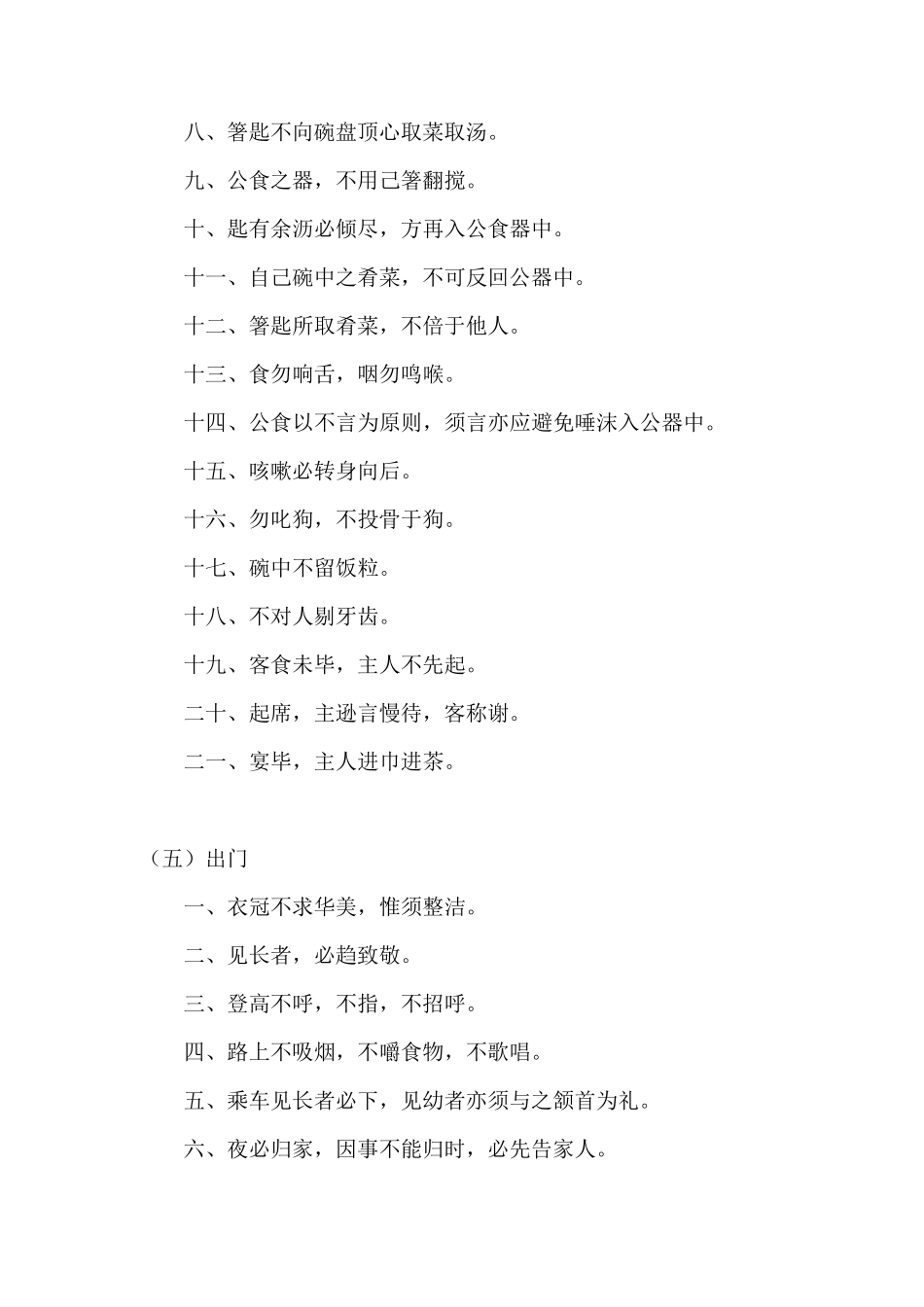 八、箸匙不向碗盘顶心取菜取汤。

九、公食之器，不用己箸翻搅。

十、匙有余沥必倾尽，方再入公食器中。

十一、自己碗中之肴菜，不可反回公器中。

十二、箸匙所取肴菜，不倍于他人。

十三、食勿响舌，咽勿鸣喉。

十四、公食以不言为原则，须言亦应避免唾沫入公器中。

十五、咳嗽必转身向后。

十六、勿叱狗，不投骨于狗。

十七、碗中不留饭粒。

十八、不对人剔牙齿。

十九、客食未毕，主人不先起。

二十、起席，主逊言慢待，客称谢。

二一、宴毕，主人进巾进茶。

（五）出门

一、衣冠不求华美，惟须整洁。

二、见长者，必趋致敬。

三、登高不呼，不指，不招呼。

四、路上不吸烟，不嚼食物，不歌唱。

五、乘车见长者必下，见幼者亦须与之颔首为礼。

六、夜必归家，因事不能归时，必先告家人。